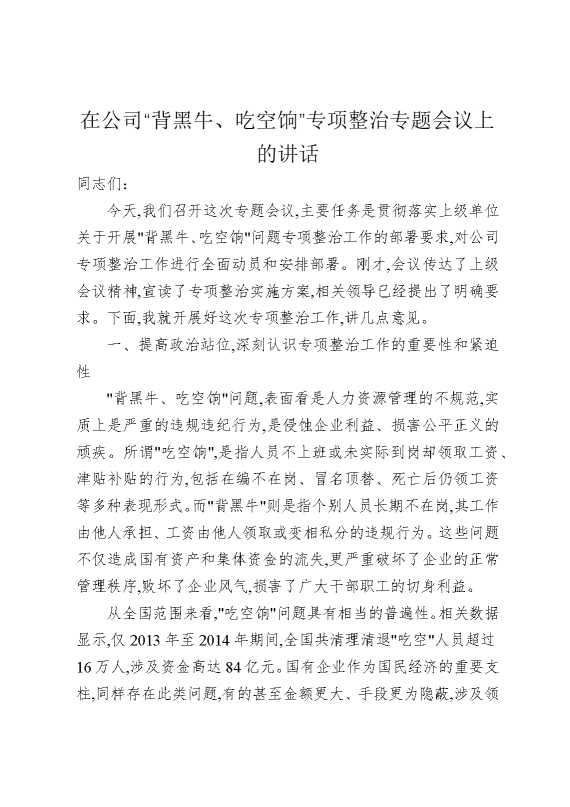 在公司"背黑牛、吃空饷"专项整治专题会议上的讲话

同志们：

今天,我们召开这次专题会议,主要任务是贯彻落实上级单位关于开展"背黑牛、吃空饷"问题专项整治工作的部署要求,对公司专项整治工作进行全面动员和安排部署。刚才,会议传达了上级会议精神,宣读了专项整治实施方案,相关领导已经提出了明确要求。下面,我就开展好这次专项整治工作,讲几点意见。

一、提高政治站位,深刻认识专项整治工作的重要性和紧迫性

"背黑牛、吃空饷"问题,表面看是人力资源管理的不规范,实质上是严重的违规违纪行为,是侵蚀企业利益、损害公平正义的顽疾。所谓"吃空饷",是指人员不上班或未实际到岗却领取工资、津贴补贴的行为,包括在编不在岗、冒名顶替、死亡后仍领工资等多种表现形式。而"背黑牛"则是指个别人员长期不在岗,其工作由他人承担、工资由他人领取或变相私分的违规行为。这些问题不仅造成国有资产和集体资金的流失,更严重破坏了企业的正常管理秩序,败坏了企业风气,损害了广大干部职工的切身利益。

从全国范围来看,"吃空饷"问题具有相当的普遍性。相关数据显示,仅 2013 年至 2014 年期间,全国共清理清退"吃空"人员超过 16 万人,涉及资金高达 84 亿元。国有企业作为国民经济的重要支柱,同样存在此类问题,有的甚至金额更大、手段更为隐蔽,涉及领